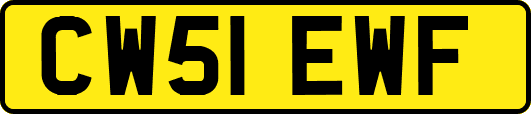 CW51 EWF